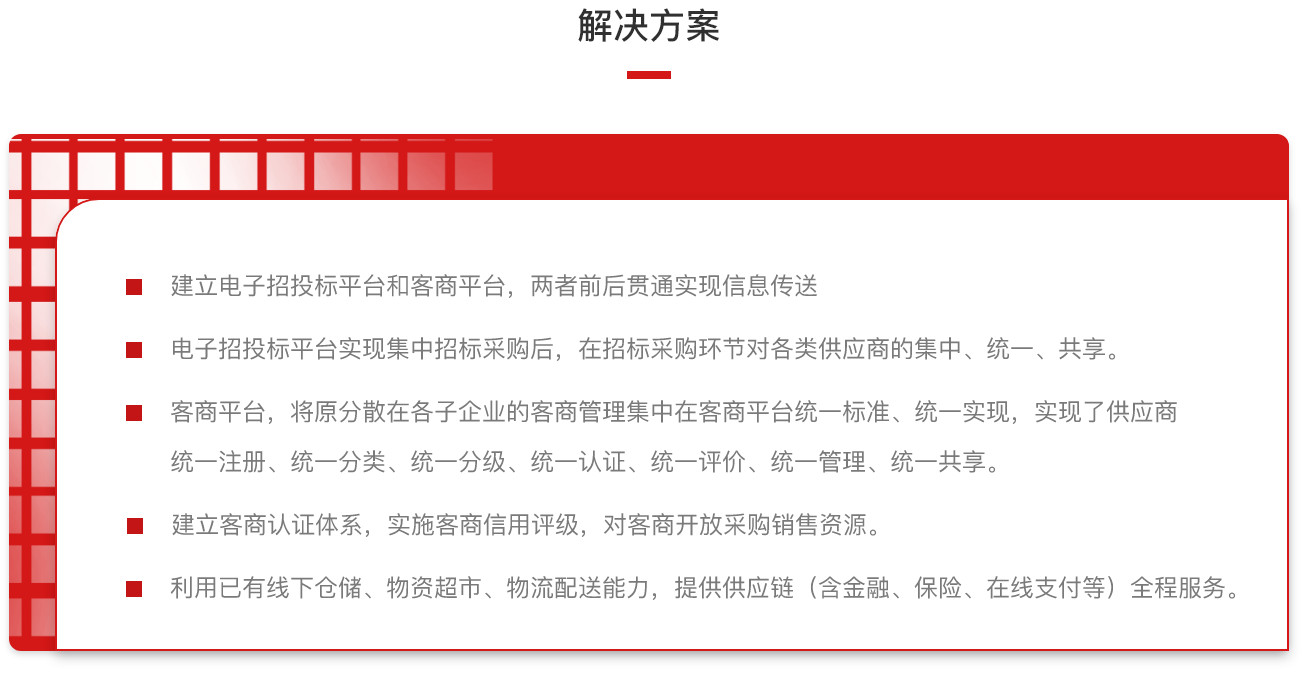 解决方案

• 建立电子招投标平台和客商平台，两者前后贯通实现信息传送

• 电子招投标平台实现集中招标采购后，在招标采购环节对各类供应商的集中、统一、共享。

• 客商平台，将原分散在各子企业的客商管理集中在客商平台统一标准、统一实现，实现了供应商统一注册、统一分类、统一分级、统一认证、统一评价、统一管理、统一共享。

• 建立客商认证体系，实施客商信用评级，对客商开放采购销售资源。

• 利用已有线下仓储、物资超市、物流配送能力，提供供应链（含金融、保险、在线支付等）全程服务。